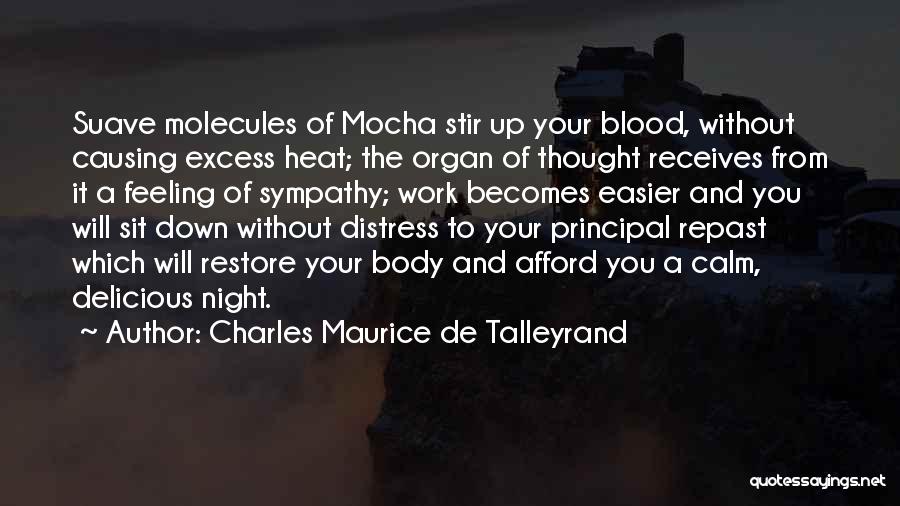 Suave molecules of Mocha stir up your blood, without causing excess heat; the organ of thought receives from it a feeling of sympathy; work becomes easier and you will sit down without distress to your principal repast which will restore your body and afford you a calm, delicious night.

~ Author: Charles Maurice de Talleyrand

quotessayings.net